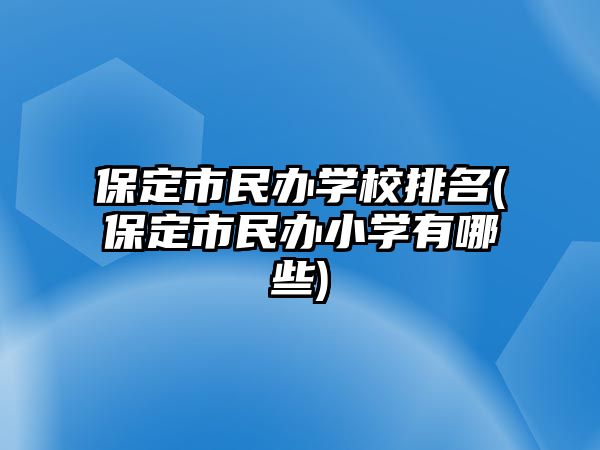 保定市民办学校排名(保定市民办小学有哪些)